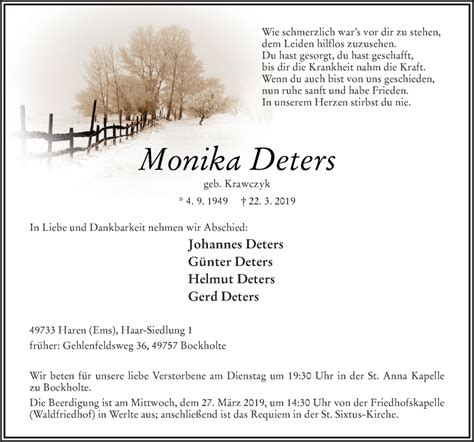 Wie schmerzlich war's vor dir zu stehen,
dem Leiden hilflos zuzusehen.
Du hast gesorgt, du hast geschafft,
bis dir die Krankheit nahm die Kraft.
Wenn du auch bist von uns geschieden,
nun ruhe sanft und habe Frieden.
In unserem Herzen stirbst du nie.

Monika Deters

geb. Krawczyk

* 4. 9. 1949 † 22. 3. 2019

In Liebe und Dankbarkeit nehmen wir Abschied:

Johannes Deters
Günter Deters
Helmut Deters
Gerd Deters

49733 Haren (Ems), Haar-Siedlung 1
früher: Gehlenfeldsweg 36, 49757 Bockholte

Wir beten für unsere liebe Verstorbene am Dienstag um 19:30 Uhr in der St. Anna Kapelle zu Bockholte.

Die Beerdigung ist am Mittwoch, dem 27. März 2019, um 14:30 Uhr von der Friedhofskapelle (Waldfriedhof) in Werlte aus; anschließend ist das Requiem in der St. Sixtus-Kirche.